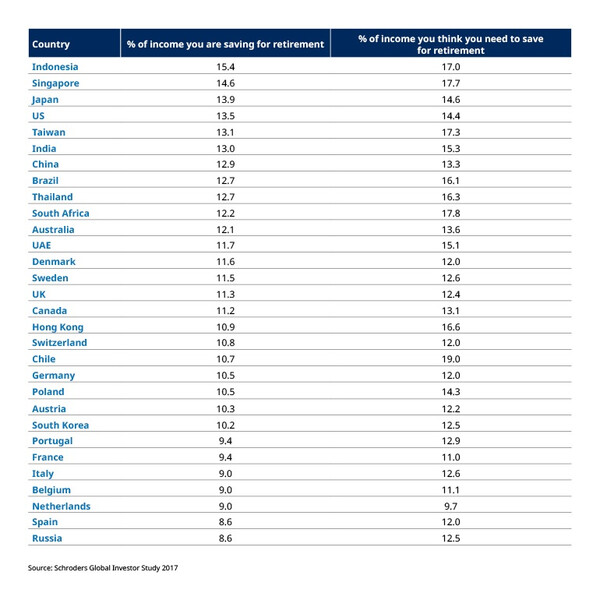 | Country | % of income you are saving for retirement | % of income you think you need to save for retirement |
|---|---|---|
| Indonesia | 15.4 | 17.0 |
| Singapore | 14.6 | 17.7 |
| Japan | 13.9 | 14.6 |
| US | 13.5 | 14.4 |
| Taiwan | 13.1 | 17.3 |
| India | 13.0 | 15.3 |
| China | 12.9 | 13.3 |
| Brazil | 12.7 | 16.1 |
| Thailand | 12.7 | 16.3 |
| South Africa | 12.2 | 17.8 |
| Australia | 12.1 | 13.6 |
| UAE | 11.7 | 15.1 |
| Denmark | 11.6 | 12.0 |
| Sweden | 11.5 | 12.6 |
| UK | 11.3 | 12.4 |
| Canada | 11.2 | 13.1 |
| Hong Kong | 10.9 | 16.6 |
| Switzerland | 10.8 | 12.0 |
| Chile | 10.7 | 19.0 |
| Germany | 10.5 | 12.0 |
| Poland | 10.5 | 14.3 |
| Austria | 10.3 | 12.2 |
| South Korea | 10.2 | 12.5 |
| Portugal | 9.4 | 12.9 |
| France | 9.4 | 11.0 |
| Italy | 9.0 | 12.6 |
| Belgium | 9.0 | 11.1 |
| Netherlands | 9.0 | 9.7 |
| Spain | 8.6 | 12.0 |
| Russia | 8.6 | 12.5 |

Source: Schroders Global Investor Study 2017